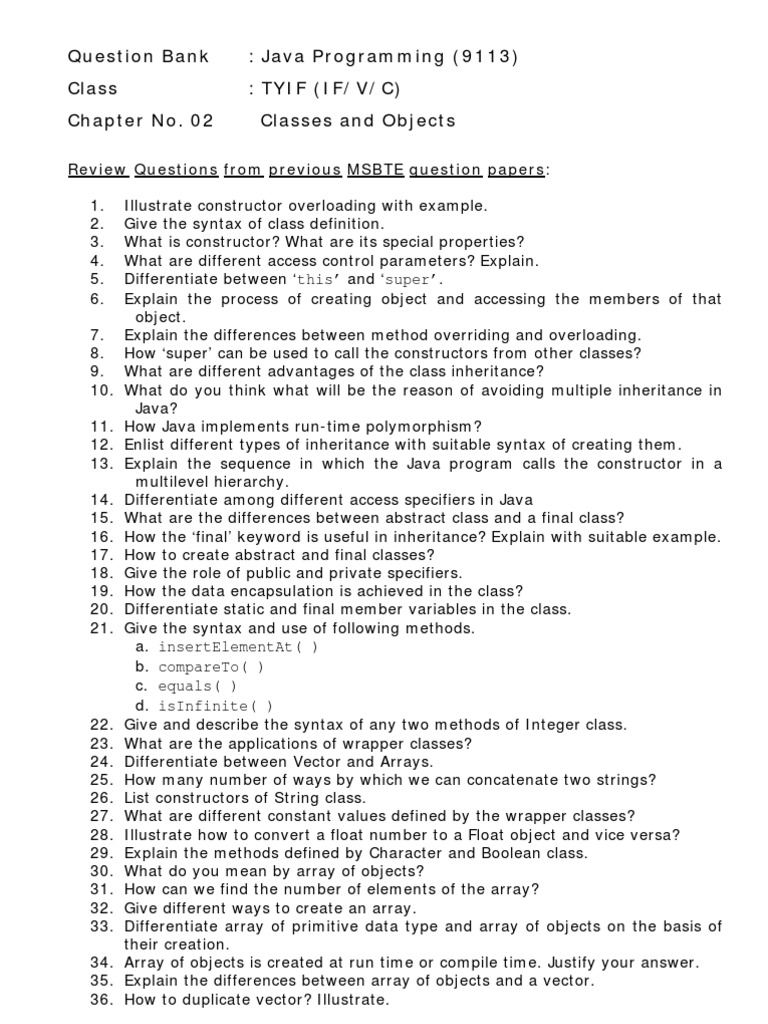 Question Bank : Java Programming (9113)
Class : TYIF (IF/ V/ C)
Chapter No. 02 Classes and Objects

Review Questions from previous MSBTE question papers:

1. Illustrate constructor overloading with example.
2. Give the syntax of class definition.
3. What is constructor? What are its special properties?
4. What are different access control parameters? Explain.
5. Differentiate between 'this' and 'super'.
6. Explain the process of creating object and accessing the members of that object.
7. Explain the differences between method overriding and overloading.
8. How 'super' can be used to call the constructors from other classes?
9. What are different advantages of the class inheritance?
10. What do you think what will be the reason of avoiding multiple inheritance in Java?
11. How Java implements run-time polymorphism?
12. Enlist different types of inheritance with suitable syntax of creating them.
13. Explain the sequence in which the Java program calls the constructor in a multilevel hierarchy.
14. Differentiate among different access specifiers in Java
15. What are the differences between abstract class and a final class?
16. How the 'final' keyword is useful in inheritance? Explain with suitable example.
17. How to create abstract and final classes?
18. Give the role of public and private specifiers.
19. How the data encapsulation is achieved in the class?
20. Differentiate static and final member variables in the class.
21. Give the syntax and use of following methods.
a. insertElementAt( )
b. compareTo( )
c. equals( )
d. isInfinite( )
22. Give and describe the syntax of any two methods of Integer class.
23. What are the applications of wrapper classes?
24. Differentiate between Vector and Arrays.
25. How many number of ways by which we can concatenate two strings?
26. List constructors of String class.
27. What are different constant values defined by the wrapper classes?
28. Illustrate how to convert a float number to a Float object and vice versa?
29. Explain the methods defined by Character and Boolean class.
30. What do you mean by array of objects?
31. How can we find the number of elements of the array?
32. Give different ways to create an array.
33. Differentiate array of primitive data type and array of objects on the basis of their creation.
34. Array of objects is created at run time or compile time. Justify your answer.
35. Explain the differences between array of objects and a vector.
36. How to duplicate vector? Illustrate.